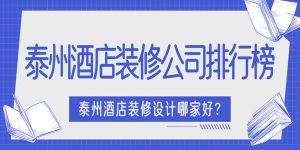 泰州酒店装修公司排行榜

泰州酒店装修设计哪家好？